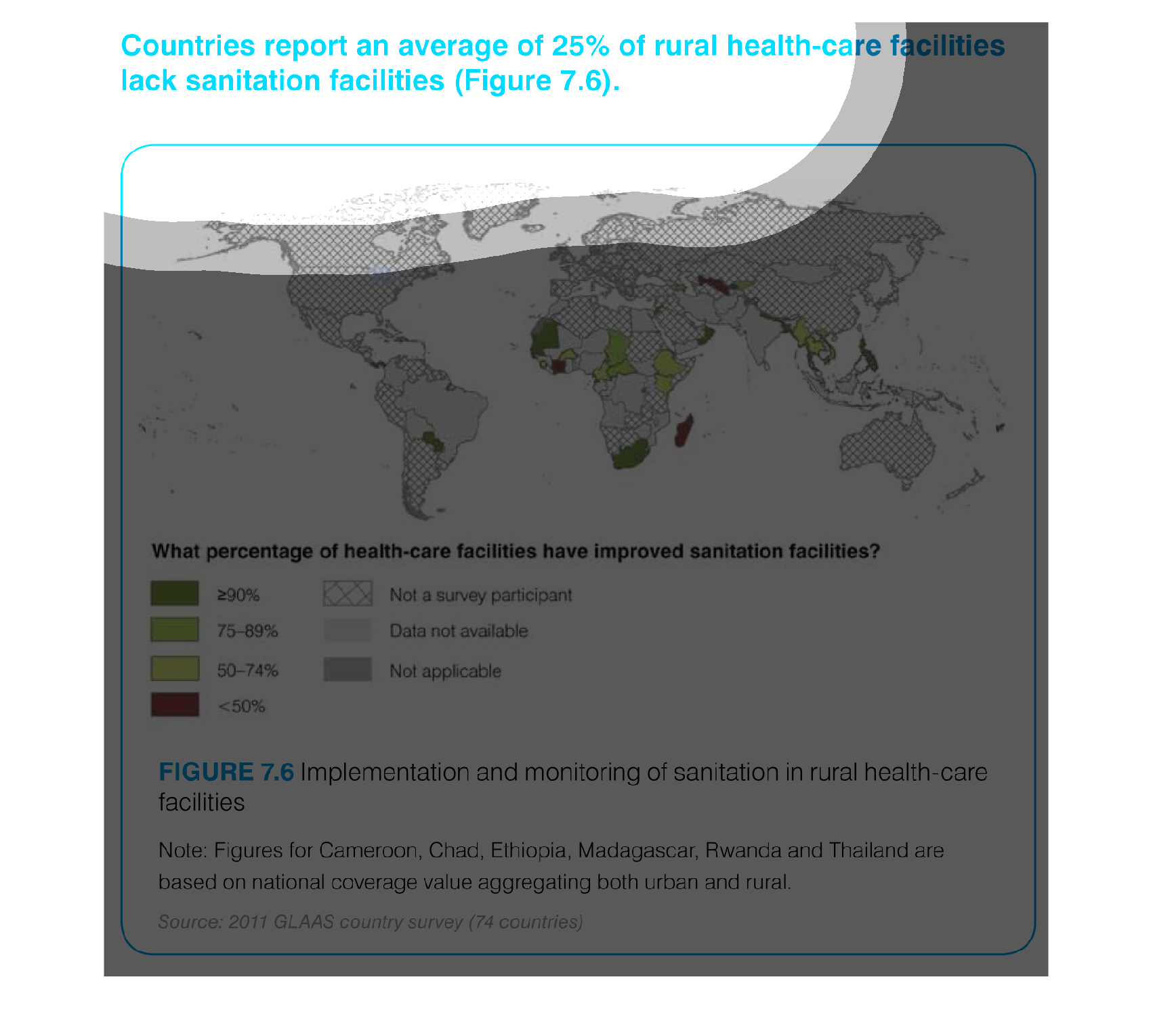 Countries report an average of 25% of rural health-care facilities lack sanitation facilities (Figure 7.6).

What percentage of health-care facilities have improved sanitation facilities?

≥90%
75–89%
50–74%
<50%

Not a survey participant
Data not available
Not applicable

FIGURE 7.6 Implementation and monitoring of sanitation in rural health-care facilities

Note: Figures for Cameroon, Chad, Ethiopia, Madagascar, Rwanda and Thailand are based on national coverage value aggregating both urban and rural.

Source: 2011 GLAAS country survey (74 countries)